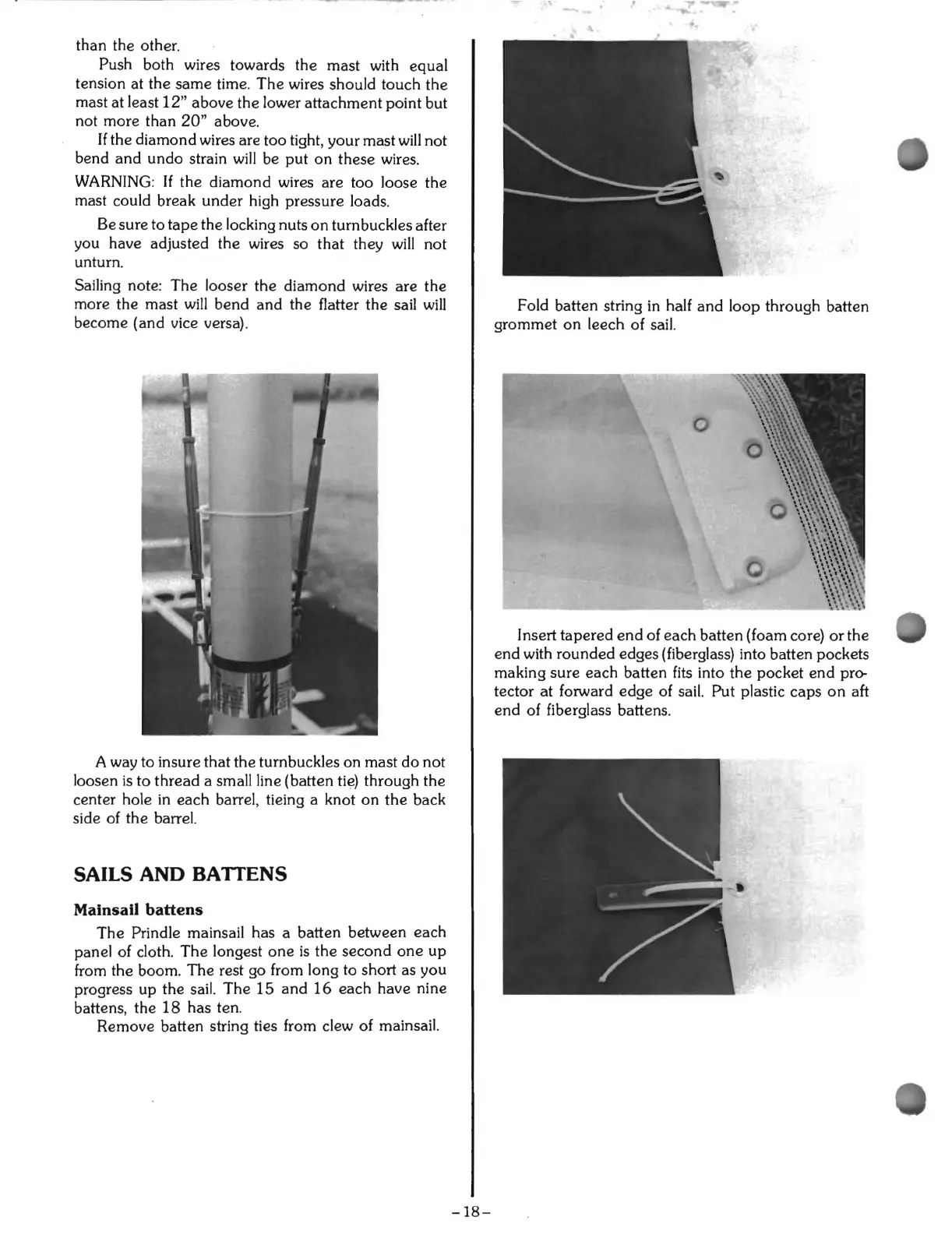 than the other.

Push both wires towards the mast with equal tension at the same time. The wires should touch the mast at least 12" above the lower attachment point but not more than 20" above.

If the diamond wires are too tight, your mast will not bend and undo strain will be put on these wires.

WARNING: If the diamond wires are too loose the mast could break under high pressure loads.

Be sure to tape the locking nuts on turnbuckles after you have adjusted the wires so that they will not unturn.

Sailing note: The looser the diamond wires are the more the mast will bend and the flatter the sail will become (and vice versa).

A way to insure that the turnbuckles on mast do not loosen is to thread a small line (batten tie) through the center hole in each barrel, tieing a knot on the back side of the barrel.

SAILS AND BATTENS

Mainsail battens

The Prindle mainsail has a batten between each panel of cloth. The longest one is the second one up from the boom. The rest go from long to short as you progress up the sail. The 15 and 16 each have nine battens, the 18 has ten.

Remove batten string ties from clew of mainsail.

Fold batten string in half and loop through batten grommet on leech of sail.

Insert tapered end of each batten (foam core) or the end with rounded edges (fiberglass) into batten pockets making sure each batten fits into the pocket end protector at forward edge of sail. Put plastic caps on aft end of fiberglass battens.

-18-